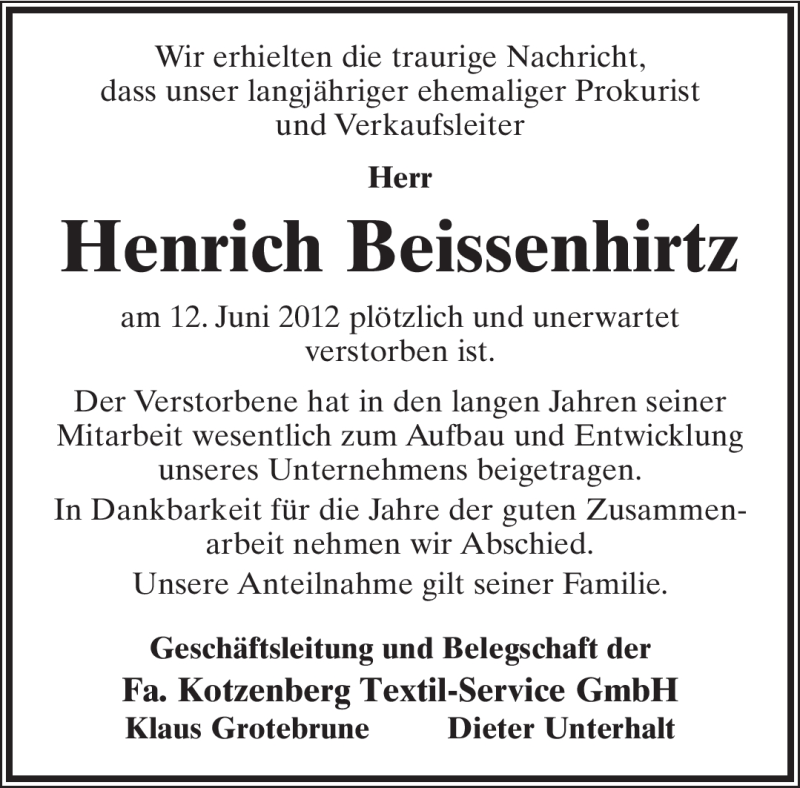 Wir erhielten die traurige Nachricht, dass unser langjähriger ehemaliger Prokurist und Verkaufsleiter

Herr

Henrich Beissenhirtz

am 12. Juni 2012 plötzlich und unerwartet verstorben ist.

Der Verstorbene hat in den langen Jahren seiner Mitarbeit wesentlich zum Aufbau und Entwicklung unseres Unternehmens beigetragen.

In Dankbarkeit für die Jahre der guten Zusammenarbeit nehmen wir Abschied.

Unsere Anteilnahme gilt seiner Familie.

Geschäftsleitung und Belegschaft der

Fa. Kotzenberg Textil-Service GmbH

Klaus Grotebrune Dieter Unterhalt